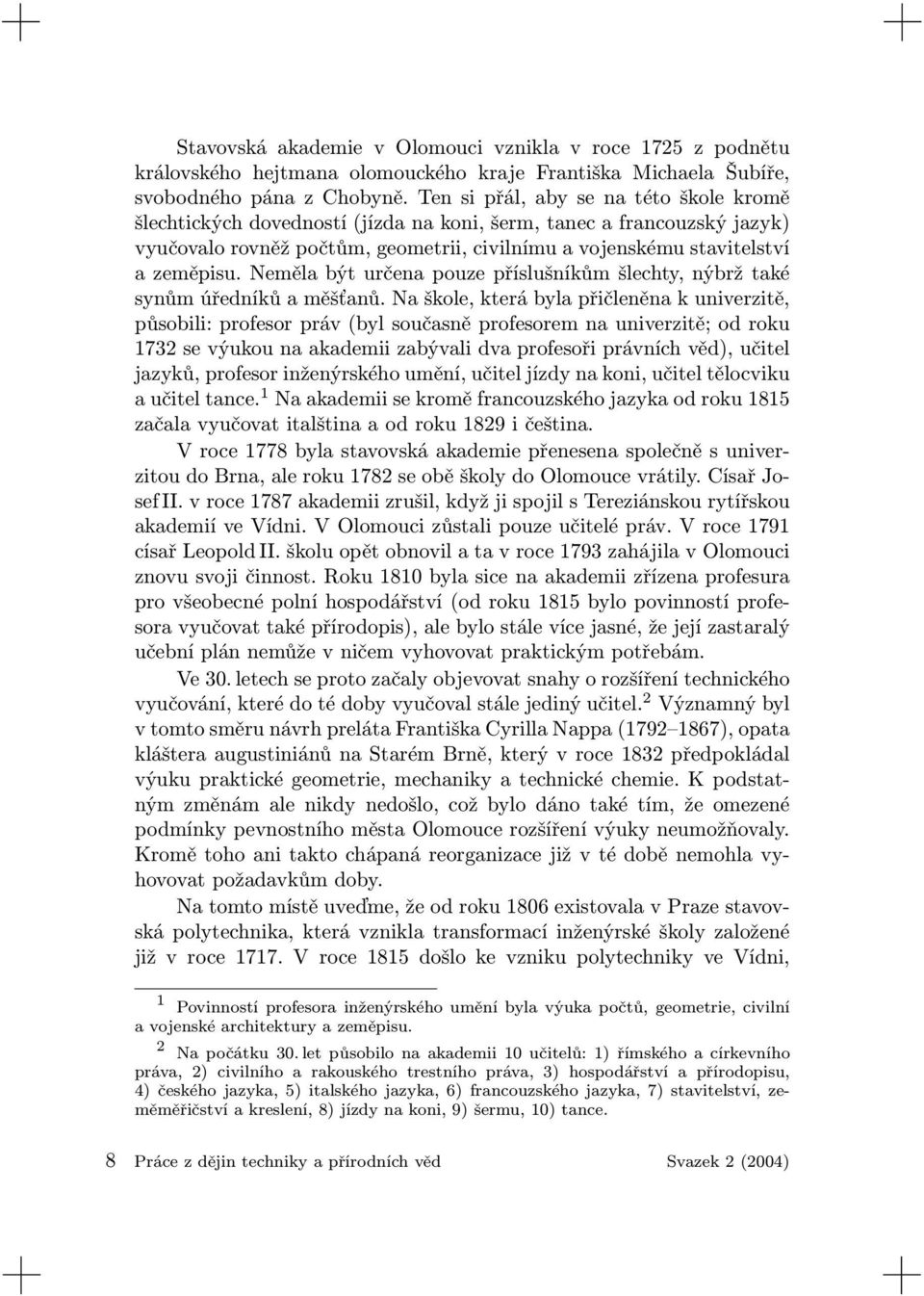 Stavovská akademie v Olomouci vznikla v roce 1725 z podnětu královského hejtmana olomouckého kraje Františka Michaela Šubíře, svobodného pána z Chobyně. Ten si přál, aby se na této škole kromě šlechtických dovedností (jízda na koni, šerm, tanec a francouzský jazyk) vyučovalo rovněž počtům, geometrii, civilnímu a vojenskému stavitelství a zeměpisu. Neměla být určena pouze příslušníkům šlechty, nýbrž také synům úředníků a měšťanů. Na škole, která byla přičleněna k univerzitě, působili: profesor práv (byl současně profesorem na univerzitě; od roku 1732 se výukou na akademii zabývali dva profesoři právních věd), učitel jazyků, profesor inženýrského umění, učitel jízdy na koni, učitel tělocviku a učitel tance.$^1$ Na akademii se kromě francouzského jazyka od roku 1815 začala vyučovat italština a od roku 1829 i čeština.

V roce 1778 byla stavovská akademie přenesena společně s univerzitou do Brna, ale roku 1782 se obě školy do Olomouce vrátily. Císař Josef II. v roce 1787 akademii zrušil, když ji spojil s Tereziánskou rytířskou akademií ve Vídni. V Olomouci zůstali pouze učitelé práv. V roce 1791 císař Leopold II. školu opět obnovil a ta v roce 1793 zahájila v Olomouci znovu svoji činnost. Roku 1810 byla sice na akademii zřízena profesura pro všeobecné polní hospodářství (od roku 1815 bylo povinností profesora vyučovat také přírodopis), ale bylo stále více jasné, že její zastaralý učební plán nemůže v ničem vyhovovat praktickým potřebám.

Ve 30. letech se proto začaly objevovat snahy o rozšíření technického vyučování, které do té doby vyučoval stále jediný učitel.$^2$ Významný byl v tomto směru návrh preláta Františka Cyrilla Nappa (1792–1867), opata kláštera augustiniánů na Starém Brně, který v roce 1832 předpokládal výuku praktické geometrie, mechaniky a technické chemie. K podstatným změnám ale nikdy nedošlo, což bylo dáno také tím, že omezené podmínky pevnostního města Olomouce rozšíření výuky neumožňovaly. Kromě toho ani takto chápaná reorganizace již v té době nemohla vyhovovat požadavkům doby.

Na tomto místě uveďme, že od roku 1806 existovala v Praze stavovská polytechnika, která vznikla transformací inženýrské školy založené již v roce 1717. V roce 1815 došlo ke vzniku polytechniky ve Vídni,

$^1$ Povinností profesora inženýrského umění byla výuka počtů, geometrie, civilní a vojenské architektury a zeměpisu.

$^2$ Na počátku 30. let působilo na akademii 10 učitelů: 1) římského a církevního práva, 2) civilního a rakouského trestního práva, 3) hospodářství a přírodopisu, 4) českého jazyka, 5) italského jazyka, 6) francouzského jazyka, 7) stavitelství, zeměměřičství a kreslení, 8) jízdy na koni, 9) šermu, 10) tance.

8 Práce z dějin techniky a přírodních věd Svazek 2 (2004)